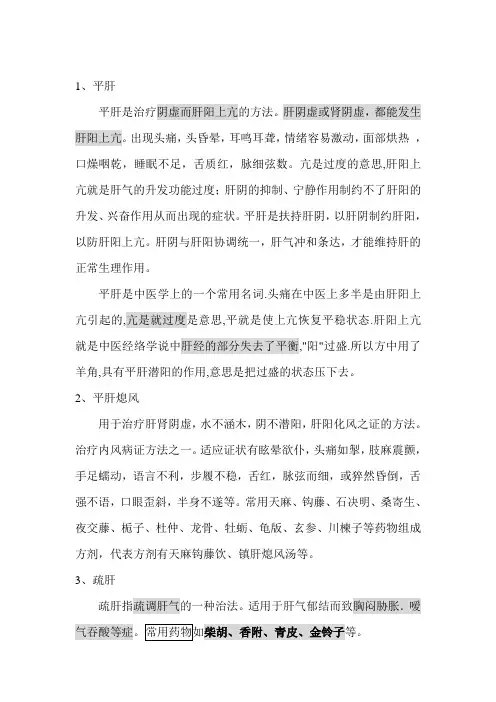 1、平肝

平肝是治疗阴虚而肝阳上亢的方法。肝阴虚或肾阴虚，都能发生肝阳上亢。出现头痛，头昏晕，耳鸣耳聋，情绪容易激动，面部烘热，口燥咽乾，睡眠不足，舌质红，脉细弦数。亢是过度的意思,肝阳上亢就是肝气的升发功能过度；肝阴的抑制、宁静作用制约不了肝阳的升发、兴奋作用从而出现的症状。平肝是扶持肝阴，以肝阴制约肝阳，以防肝阳上亢。肝阴与肝阳协调统一，肝气冲和条达，才能维持肝的正常生理作用。

平肝是中医学上的一个常用名词.头痛在中医上多半是由肝阳上亢引起的,亢是就过度是意思,平就是使上亢恢复平稳状态.肝阳上亢就是中医经络学说中肝经的部分失去了平衡,"阳"过盛.所以方中用了羊角,具有平肝潜阳的作用,意思是把过盛的状态压下去。

2、平肝熄风

用于治疗肝肾阴虚，水不涵木，阴不潜阳，肝阳化风之证的方法。治疗内风病证方法之一。适应证状有眩晕欲仆，头痛如掣，肢麻震颤，手足蠕动，语言不利，步履不稳，舌红，脉弦而细，或猝然昏倒，舌强不语，口眼歪斜，半身不遂等。常用天麻、钩藤、石决明、桑寄生、夜交藤、栀子、杜仲、龙骨、牡蛎、龟版、玄参、川楝子等药物组成方剂，代表方剂有天麻钩藤饮、镇肝熄风汤等。

3、疏肝

疏肝指疏调肝气的一种治法。适用于肝气郁结而致胸闷胁胀、嗳气吞酸等症。常用药物如柴胡、香附、青皮、金铃子等。